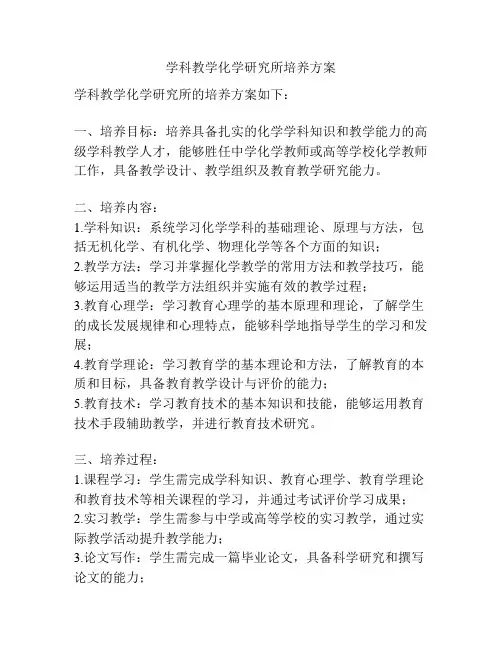 学科教学化学研究所培养方案

学科教学化学研究所的培养方案如下：

一、培养目标：培养具备扎实的化学学科知识和教学能力的高级学科教学人才，能够胜任中学化学教师或高等学校化学教师工作，具备教学设计、教学组织及教育教学研究能力。

二、培养内容：
1.学科知识：系统学习化学学科的基础理论、原理与方法，包括无机化学、有机化学、物理化学等各个方面的知识；
2.教学方法：学习并掌握化学教学的常用方法和教学技巧，能够运用适当的教学方法组织并实施有效的教学过程；
3.教育心理学：学习教育心理学的基本原理和理论，了解学生的成长发展规律和心理特点，能够科学地指导学生的学习和发展；
4.教育学理论：学习教育学的基本理论和方法，了解教育的本质和目标，具备教育教学设计与评价的能力；
5.教育技术：学习教育技术的基本知识和技能，能够运用教育技术手段辅助教学，并进行教育技术研究。

三、培养过程：
1.课程学习：学生需完成学科知识、教育心理学、教育学理论和教育技术等相关课程的学习，并通过考试评价学习成果；
2.实习教学：学生需参与中学或高等学校的实习教学，通过实际教学活动提升教学能力；
3.论文写作：学生需完成一篇毕业论文，具备科学研究和撰写论文的能力；